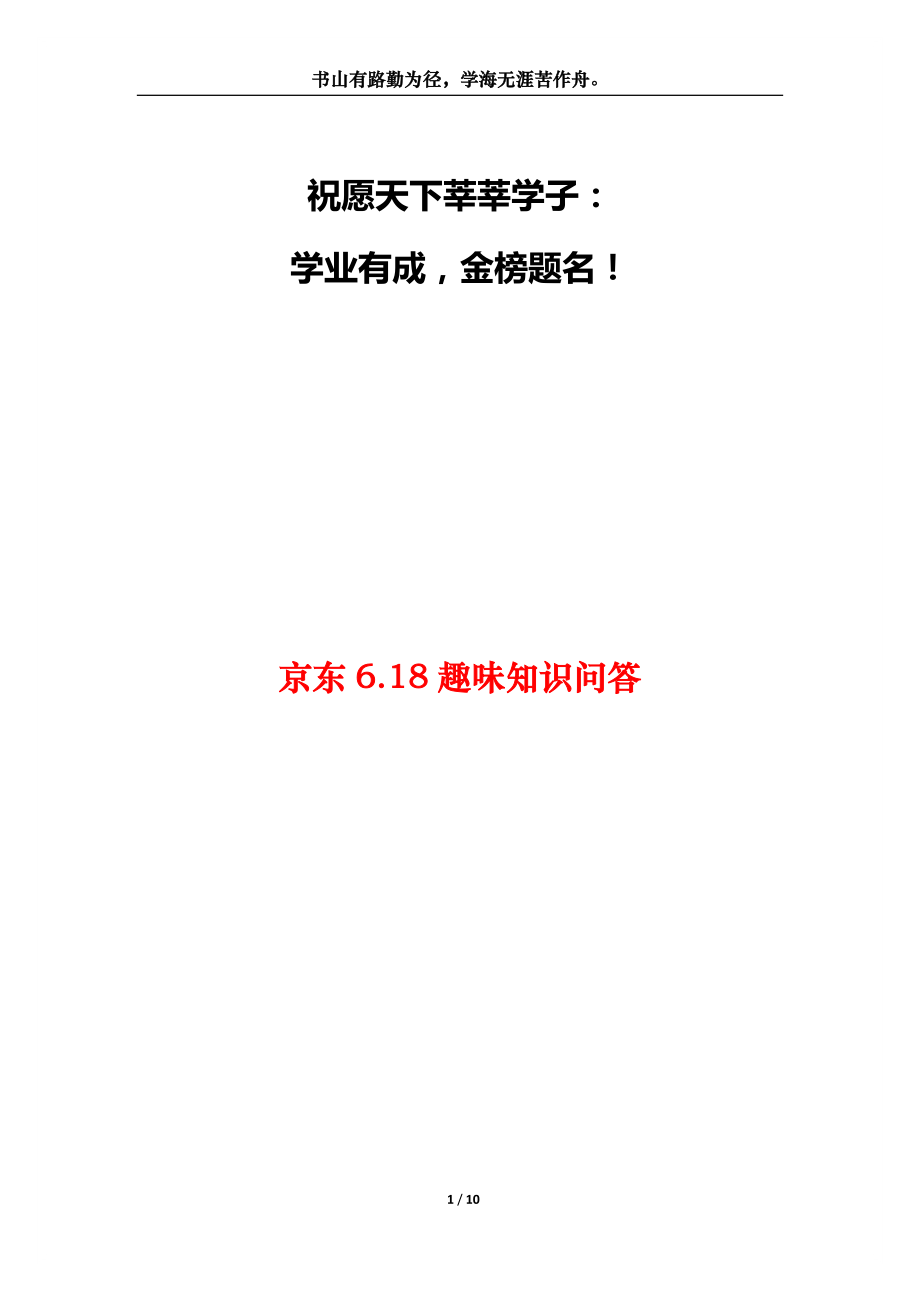 书山有路勤为径，学海无涯苦作舟。

祝愿天下莘莘学子：

学业有成，金榜题名！

京东 6.18 趣味知识问答

1 / 10